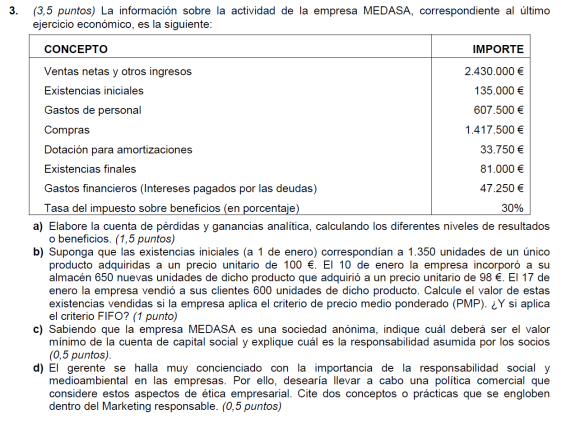 3. (3,5 puntos) La información sobre la actividad de la empresa MEDASA, correspondiente al último ejercicio económico, es la siguiente:

| CONCEPTO | IMPORTE |
|---|---|
| Ventas netas y otros ingresos | 2.430.000 € |
| Existencias iniciales | 135.000 € |
| Gastos de personal | 607.500 € |
| Compras | 1.417.500 € |
| Dotación para amortizaciones | 33.750 € |
| Existencias finales | 81.000 € |
| Gastos financieros (Intereses pagados por las deudas) | 47.250 € |
| Tasa del impuesto sobre beneficios (en porcentaje) | 30% |

a) Elabore la cuenta de pérdidas y ganancias analítica, calculando los diferentes niveles de resultados o beneficios. (1,5 puntos)

b) Suponga que las existencias iniciales (a 1 de enero) correspondían a 1.350 unidades de un único producto adquiridas a un precio unitario de 100 €. El 10 de enero la empresa incorporó a su almacén 650 nuevas unidades de dicho producto que adquirió a un precio unitario de 98 €. El 17 de enero la empresa vendió a sus clientes 600 unidades de dicho producto. Calcule el valor de estas existencias vendidas si la empresa aplica el criterio de precio medio ponderado (PMP). ¿Y si aplica el criterio FIFO? (1 punto)

c) Sabiendo que la empresa MEDASA es una sociedad anónima, indique cuál deberá ser el valor mínimo de la cuenta de capital social y explique cuál es la responsabilidad asumida por los socios (0,5 puntos).

d) El gerente se halla muy concienciado con la importancia de la responsabilidad social y medioambiental en las empresas. Por ello, desearía llevar a cabo una política comercial que considere estos aspectos de ética empresarial. Cite dos conceptos o prácticas que se engloben dentro del Marketing responsable. (0,5 puntos)